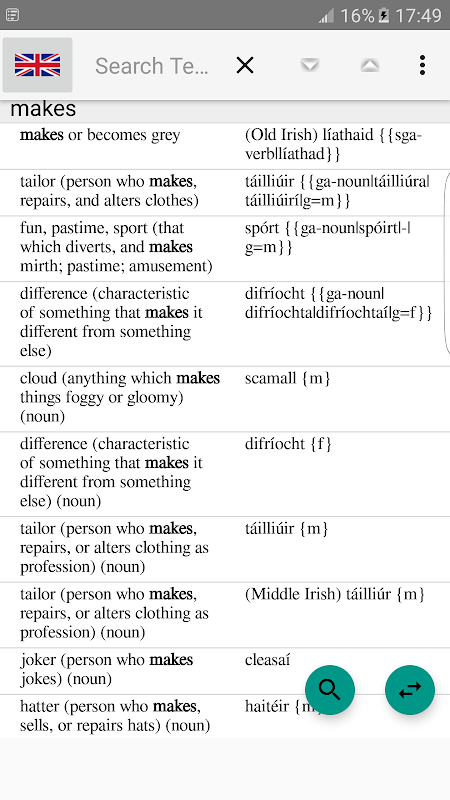 16% 17:49

Search Te...

makes

| | |
|---|---|
| makes or becomes grey | (Old Irish) líathaid {{sga-verb\|líathad}} |
| tailor (person who makes, repairs, and alters clothes) | táilliúir {{ga-noun\|táilliúra\|táilliúirí\|g=m}} |
| fun, pastime, sport (that which diverts, and makes mirth; pastime; amusement) | spórt {{ga-noun\|spóirt\|-\|g=m}} |
| difference (characteristic of something that makes it different from something else) | difríocht {{ga-noun\|difríochta\|difríochtaí\|g=f}} |
| cloud (anything which makes things foggy or gloomy) (noun) | scamall {m} |
| difference (characteristic of something that makes it different from something else) (noun) | difríocht {f} |
| tailor (person who makes, repairs, or alters clothing as profession) (noun) | táilliúir {m} |
| tailor (person who makes, repairs, or alters clothing as profession) (noun) | (Middle Irish) táilliúr {m} |
| joker (person who makes jokes) (noun) | cleasaí |
| hatter (person who makes, sells, or repairs hats) (noun) | haitéir {m} |